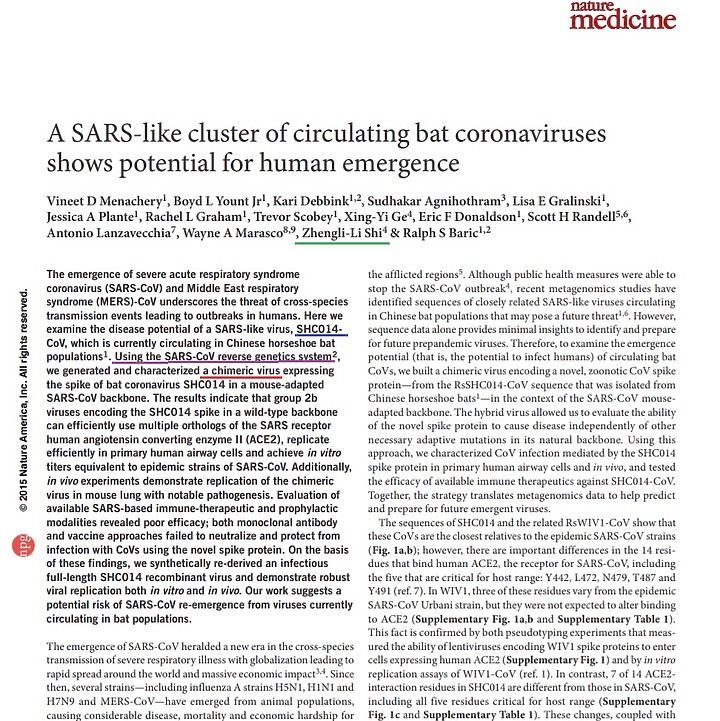 nature medicine

A SARS-like cluster of circulating bat coronaviruses shows potential for human emergence

Vineet D Menachery$^1$, Boyd L Yount Jr$^1$, Kari Debbink$^{1,2}$, Sudhakar Agnihothram$^3$, Lisa E Gralinski$^1$, Jessica A Plante$^1$, Rachel L Graham$^1$, Trevor Scobey$^1$, Xing-Yi Ge$^4$, Eric F Donaldson$^1$, Scott H Randell$^{5,6}$, Antonio Lanzavecchia$^7$, Wayne A Marasco$^{8,9}$, Zhengli-Li Shi$^4$ & Ralph S Baric$^{1,2}$

© 2015 Nature America, Inc. All rights reserved.

npg

The emergence of severe acute respiratory syndrome coronavirus (SARS-CoV) and Middle East respiratory syndrome (MERS)-CoV underscores the threat of cross-species transmission events leading to outbreaks in humans. Here we examine the disease potential of a SARS-like virus, SHC014-CoV, which is currently circulating in Chinese horseshoe bat populations$^1$. Using the SARS-CoV reverse genetics system$^2$, we generated and characterized a chimeric virus expressing the spike of bat coronavirus SHC014 in a mouse-adapted SARS-CoV backbone. The results indicate that group 2b viruses encoding the SHC014 spike in a wild-type backbone can efficiently use multiple orthologs of the SARS receptor human angiotensin converting enzyme II (ACE2), replicate efficiently in primary human airway cells and achieve in vitro titers equivalent to epidemic strains of SARS-CoV. Additionally, in vivo experiments demonstrate replication of the chimeric virus in mouse lung with notable pathogenesis. Evaluation of available SARS-based immune-therapeutic and prophylactic modalities revealed poor efficacy; both monoclonal antibody and vaccine approaches failed to neutralize and protect from infection with CoVs using the novel spike protein. On the basis of these findings, we synthetically re-derived an infectious full-length SHC014 recombinant virus and demonstrate robust viral replication both in vitro and in vivo. Our work suggests a potential risk of SARS-CoV re-emergence from viruses currently circulating in bat populations.

The emergence of SARS-CoV heralded a new era in the cross-species transmission of severe respiratory illness with globalization leading to rapid spread around the world and massive economic impact$^{3,4}$. Since then, several strains—including influenza A strains H5N1, H1N1 and H7N9 and MERS-CoV—have emerged from animal populations, causing considerable disease, mortality and economic hardship for the afflicted regions$^5$. Although public health measures were able to stop the SARS-CoV outbreak$^4$, recent metagenomics studies have identified sequences of closely related SARS-like viruses circulating in Chinese bat populations that may pose a future threat$^{1,6}$. However, sequence data alone provides minimal insights to identify and prepare for future prepandemic viruses. Therefore, to examine the emergence potential (that is, the potential to infect humans) of circulating bat CoVs, we built a chimeric virus encoding a novel, zoonotic CoV spike protein—from the RsSHC014-CoV sequence that was isolated from Chinese horseshoe bats$^1$—in the context of the SARS-CoV mouse-adapted backbone. The hybrid virus allowed us to evaluate the ability of the novel spike protein to cause disease independently of other necessary adaptive mutations in its natural backbone. Using this approach, we characterized CoV infection mediated by the SHC014 spike protein in primary human airway cells and in vivo, and tested the efficacy of available immune therapeutics against SHC014-CoV. Together, the strategy translates metagenomics data to help predict and prepare for future emergent viruses.

The sequences of SHC014 and the related RsWIV1-CoV show that these CoVs are the closest relatives to the epidemic SARS-CoV strains (Fig. 1a,b); however, there are important differences in the 14 residues that bind human ACE2, the receptor for SARS-CoV, including the five that are critical for host range: Y442, L472, N479, T487 and Y491 (ref. 7). In WIV1, three of these residues vary from the epidemic SARS-CoV Urbani strain, but they were not expected to alter binding to ACE2 (Supplementary Fig. 1a,b and Supplementary Table 1). This fact is confirmed by both pseudotyping experiments that measured the ability of lentiviruses encoding WIV1 spike proteins to enter cells expressing human ACE2 (Supplementary Fig. 1) and by in vitro replication assays of WIV1-CoV (ref. 1). In contrast, 7 of 14 ACE2-interaction residues in SHC014 are different from those in SARS-CoV, including all five residues critical for host range (Supplementary Fig. 1c and Supplementary Table 1). These changes, coupled with